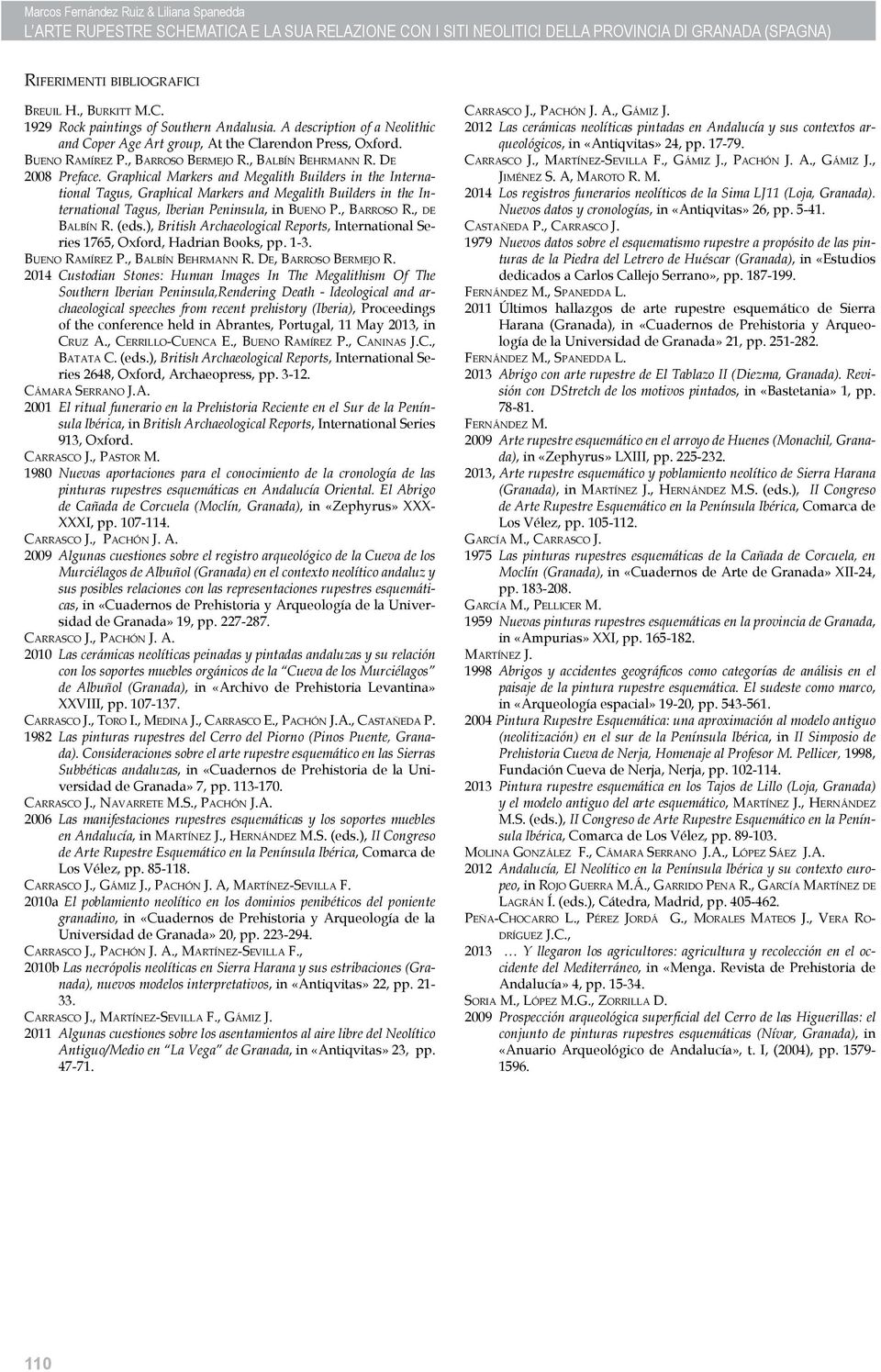 Marcos Fernández Ruiz & Liliana Spanedda
L'ARTE RUPESTRE SCHEMATICA E LA SUA RELAZIONE CON I SITI NEOLITICI DELLA PROVINCIA DI GRANADA (SPAGNA)

Riferimenti bibliografici

Breuil H., Burkitt M.C.
1929 Rock paintings of Southern Andalusia. A description of a Neolithic and Coper Age Art group, At the Clarendon Press, Oxford.
Bueno Ramírez P., Barroso Bermejo R., Balbín Behrmann R. De
2008 Preface. Graphical Markers and Megalith Builders in the International Tagus, Graphical Markers and Megalith Builders in the International Tagus, Iberian Peninsula, in Bueno P., Barroso R., de Balbín R. (eds.), British Archaeological Reports, International Series 1765, Oxford, Hadrian Books, pp. 1-3.
Bueno Ramírez P., Balbín Behrmann R. De, Barroso Bermejo R.
2014 Custodian Stones: Human Images In The Megalithism Of The Southern Iberian Peninsula,Rendering Death - Ideological and archaeological speeches from recent prehistory (Iberia), Proceedings of the conference held in Abrantes, Portugal, 11 May 2013, in Cruz A., Cerrillo-Cuenca E., Bueno Ramírez P., Caninas J.C., Batata C. (eds.), British Archaeological Reports, International Series 2648, Oxford, Archaeopress, pp. 3-12.
Cámara Serrano J.A.
2001 El ritual funerario en la Prehistoria Reciente en el Sur de la Península Ibérica, in British Archaeological Reports, International Series 913, Oxford.
Carrasco J., Pastor M.
1980 Nuevas aportaciones para el conocimiento de la cronología de las pinturas rupestres esquemáticas en Andalucía Oriental. El Abrigo de Cañada de Corcuela (Moclín, Granada), in «Zephyrus» XXX-XXXI, pp. 107-114.
Carrasco J., Pachón J. A.
2009 Algunas cuestiones sobre el registro arqueológico de la Cueva de los Murciélagos de Albuñol (Granada) en el contexto neolítico andaluz y sus posibles relaciones con las representaciones rupestres esquemáticas, in «Cuadernos de Prehistoria y Arqueología de la Universidad de Granada» 19, pp. 227-287.
Carrasco J., Pachón J. A.
2010 Las cerámicas neolíticas peinadas y pintadas andaluzas y su relación con los soportes muebles orgánicos de la "Cueva de los Murciélagos" de Albuñol (Granada), in «Archivo de Prehistoria Levantina» XXVIII, pp. 107-137.
Carrasco J., Toro I., Medina J., Carrasco E., Pachón J.A., Castañeda P.
1982 Las pinturas rupestres del Cerro del Piorno (Pinos Puente, Granada). Consideraciones sobre el arte rupestre esquemático en las Sierras Subbéticas andaluzas, in «Cuadernos de Prehistoria de la Universidad de Granada» 7, pp. 113-170.
Carrasco J., Navarrete M.S., Pachón J.A.
2006 Las manifestaciones rupestres esquemáticas y los soportes muebles en Andalucía, in Martínez J., Hernández M.S. (eds.), II Congreso de Arte Rupestre Esquemático en la Península Ibérica, Comarca de Los Vélez, pp. 85-118.
Carrasco J., Gámiz J., Pachón J. A, Martínez-Sevilla F.
2010a El poblamiento neolítico en los dominios penibéticos del poniente granadino, in «Cuadernos de Prehistoria y Arqueología de la Universidad de Granada» 20, pp. 223-294.
Carrasco J., Pachón J. A., Martínez-Sevilla F.,
2010b Las necrópolis neolíticas en Sierra Harana y sus estribaciones (Granada), nuevos modelos interpretativos, in «Antiqvitas» 22, pp. 21-33.
Carrasco J., Martínez-Sevilla F., Gámiz J.
2011 Algunas cuestiones sobre los asentamientos al aire libre del Neolítico Antiguo/Medio en "La Vega" de Granada, in «Antiqvitas» 23, pp. 47-71.

Carrasco J., Pachón J. A., Gámiz J.
2012 Las cerámicas neolíticas pintadas en Andalucía y sus contextos arqueológicos, in «Antiqvitas» 24, pp. 17-79.
Carrasco J., Martínez-Sevilla F., Gámiz J., Pachón J. A., Gámiz J., Jiménez S. A, Maroto R. M.
2014 Los registros funerarios neolíticos de la Sima LJ11 (Loja, Granada). Nuevos datos y cronologías, in «Antiqvitas» 26, pp. 5-41.
Castañeda P., Carrasco J.
1979 Nuevos datos sobre el esquematismo rupestre a propósito de las pinturas de la Piedra del Letrero de Huéscar (Granada), in «Estudios dedicados a Carlos Callejo Serrano», pp. 187-199.
Fernández M., Spanedda L.
2011 Últimos hallazgos de arte rupestre esquemático de Sierra Harana (Granada), in «Cuadernos de Prehistoria y Arqueología de la Universidad de Granada» 21, pp. 251-282.
Fernández M., Spanedda L.
2013 Abrigo con arte rupestre de El Tablazo II (Diezma, Granada). Revisión con DStretch de los motivos pintados, in «Bastetania» 1, pp. 78-81.
Fernández M.
2009 Arte rupestre esquemático en el arroyo de Huenes (Monachil, Granada), in «Zephyrus» LXIII, pp. 225-232.
2013, Arte rupestre esquemático y poblamiento neolítico de Sierra Harana (Granada), in Martínez J., Hernández M.S. (eds.), II Congreso de Arte Rupestre Esquemático en la Península Ibérica, Comarca de Los Vélez, pp. 105-112.
García M., Carrasco J.
1975 Las pinturas rupestres esquemáticas de la Cañada de Corcuela, en Moclín (Granada), in «Cuadernos de Arte de Granada» XII-24, pp. 183-208.
García M., Pellicer M.
1959 Nuevas pinturas rupestres esquemáticas en la provincia de Granada, in «Ampurias» XXI, pp. 165-182.
Martínez J.
1998 Abrigos y accidentes geográficos como categorías de análisis en el paisaje de la pintura rupestre esquemática. El sudeste como marco, in «Arqueología espacial» 19-20, pp. 543-561.
2004 Pintura Rupestre Esquemática: una aproximación al modelo antiguo (neolitización) en el sur de la Península Ibérica, in II Simposio de Prehistoria Cueva de Nerja, Homenaje al Profesor M. Pellicer, 1998, Fundación Cueva de Nerja, Nerja, pp. 102-114.
2013 Pintura rupestre esquemática en los Tajos de Lillo (Loja, Granada) y el modelo antiguo del arte esquemático, Martínez J., Hernández M.S. (eds.), II Congreso de Arte Rupestre Esquemático en la Península Ibérica, Comarca de Los Vélez, pp. 89-103.
Molina González F., Cámara Serrano J.A., López Sáez J.A.
2012 Andalucía, El Neolítico en la Península Ibérica y su contexto europeo, in Rojo Guerra M.Á., Garrido Pena R., García Martínez de Lagrán Í. (eds.), Cátedra, Madrid, pp. 405-462.
Peña-Chocarro L., Pérez Jordá G., Morales Mateos J., Vera Rodríguez J.C.,
2013 … Y llegaron los agricultores: agricultura y recolección en el occidente del Mediterráneo, in «Menga. Revista de Prehistoria de Andalucía» 4, pp. 15-34.
Soria M., López M.G., Zorrilla D.
2009 Prospección arqueológica superficial del Cerro de las Higuerillas: el conjunto de pinturas rupestres esquemáticas (Nívar, Granada), in «Anuario Arqueológico de Andalucía», t. I, (2004), pp. 1579-1596.

110